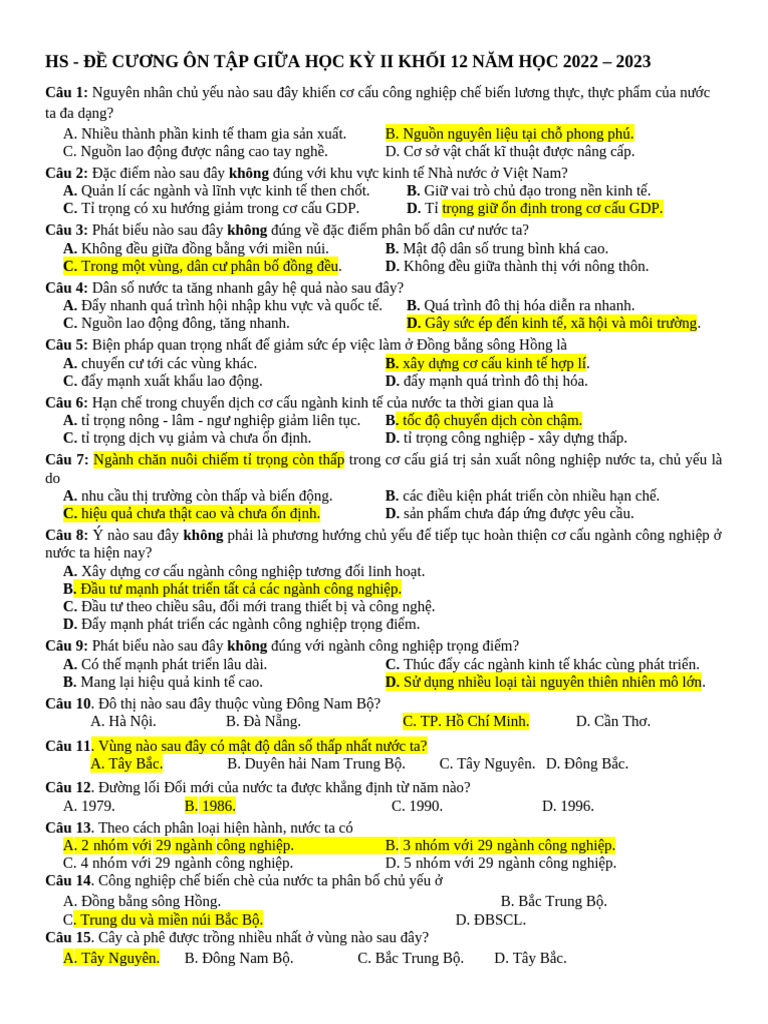 HS - ĐỀ CƯƠNG ÔN TẬP GIỮA HỌC KỲ II KHỐI 12 NĂM HỌC 2022 – 2023

Câu 1: Nguyên nhân chủ yếu nào sau đây khiến cơ cấu công nghiệp chế biến lương thực, thực phẩm của nước ta đa dạng?
A. Nhiều thành phần kinh tế tham gia sản xuất.
B. Nguồn nguyên liệu tại chỗ phong phú.
C. Nguồn lao động được nâng cao tay nghề.
D. Cơ sở vật chất kĩ thuật được nâng cấp.

Câu 2: Đặc điểm nào sau đây không đúng với khu vực kinh tế Nhà nước ở Việt Nam?
A. Quản lí các ngành và lĩnh vực kinh tế then chốt.
B. Giữ vai trò chủ đạo trong nền kinh tế.
C. Tỉ trọng có xu hướng giảm trong cơ cấu GDP.
D. Tỉ trọng giữ ổn định trong cơ cấu GDP.

Câu 3: Phát biểu nào sau đây không đúng về đặc điểm phân bố dân cư nước ta?
A. Không đều giữa đồng bằng với miền núi.
B. Mật độ dân số trung bình khá cao.
C. Trong một vùng, dân cư phân bố đồng đều.
D. Không đều giữa thành thị với nông thôn.

Câu 4: Dân số nước ta tăng nhanh gây hệ quả nào sau đây?
A. Đẩy nhanh quá trình hội nhập khu vực và quốc tế.
B. Quá trình đô thị hóa diễn ra nhanh.
C. Nguồn lao động đông, tăng nhanh.
D. Gây sức ép đến kinh tế, xã hội và môi trường.

Câu 5: Biện pháp quan trọng nhất để giảm sức ép việc làm ở Đồng bằng sông Hồng là
A. chuyển cư tới các vùng khác.
B. xây dựng cơ cấu kinh tế hợp lí.
C. đẩy mạnh xuất khẩu lao động.
D. đẩy mạnh quá trình đô thị hóa.

Câu 6: Hạn chế trong chuyển dịch cơ cấu ngành kinh tế của nước ta thời gian qua là
A. tỉ trọng nông - lâm - ngư nghiệp giảm liên tục.
B. tốc độ chuyển dịch còn chậm.
C. tỉ trọng dịch vụ giảm và chưa ổn định.
D. tỉ trọng công nghiệp - xây dựng thấp.

Câu 7: Ngành chăn nuôi chiếm tỉ trọng còn thấp trong cơ cấu giá trị sản xuất nông nghiệp nước ta, chủ yếu là do
A. nhu cầu thị trường còn thấp và biến động.
B. các điều kiện phát triển còn nhiều hạn chế.
C. hiệu quả chưa thật cao và chưa ổn định.
D. sản phẩm chưa đáp ứng được yêu cầu.

Câu 8: Ý nào sau đây không phải là phương hướng chủ yếu để tiếp tục hoàn thiện cơ cấu ngành công nghiệp ở nước ta hiện nay?
A. Xây dựng cơ cấu ngành công nghiệp tương đối linh hoạt.
B. Đầu tư mạnh phát triển tất cả các ngành công nghiệp.
C. Đầu tư theo chiều sâu, đổi mới trang thiết bị và công nghệ.
D. Đẩy mạnh phát triển các ngành công nghiệp trọng điểm.

Câu 9: Phát biểu nào sau đây không đúng với ngành công nghiệp trọng điểm?
A. Có thế mạnh phát triển lâu dài.
C. Thúc đẩy các ngành kinh tế khác cùng phát triển.
B. Mang lại hiệu quả kinh tế cao.
D. Sử dụng nhiều loại tài nguyên thiên nhiên mô lớn.

Câu 10. Đô thị nào sau đây thuộc vùng Đông Nam Bộ?
A. Hà Nội.
B. Đà Nẵng.
C. TP. Hồ Chí Minh.
D. Cần Thơ.

Câu 11. Vùng nào sau đây có mật độ dân số thấp nhất nước ta?
A. Tây Bắc.
B. Duyên hải Nam Trung Bộ.
C. Tây Nguyên.
D. Đông Bắc.

Câu 12. Đường lối Đổi mới của nước ta được khẳng định từ năm nào?
A. 1979.
B. 1986.
C. 1990.
D. 1996.

Câu 13. Theo cách phân loại hiện hành, nước ta có
A. 2 nhóm với 29 ngành công nghiệp.
B. 3 nhóm với 29 ngành công nghiệp.
C. 4 nhóm với 29 ngành công nghiệp.
D. 5 nhóm với 29 ngành công nghiệp.

Câu 14. Công nghiệp chế biến chè của nước ta phân bố chủ yếu ở
A. Đồng bằng sông Hồng.
B. Bắc Trung Bộ.
C. Trung du và miền núi Bắc Bộ.
D. ĐBSCL.

Câu 15. Cây cà phê được trồng nhiều nhất ở vùng nào sau đây?
A. Tây Nguyên.
B. Đông Nam Bộ.
C. Bắc Trung Bộ.
D. Tây Bắc.